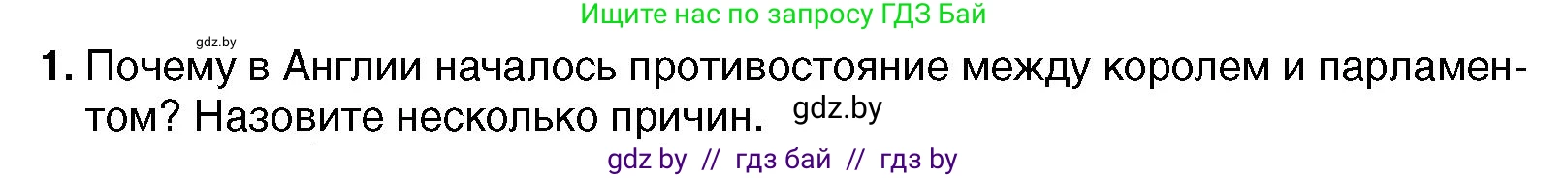 Ищите нас по запросу ГДЗ Бай

gdz.by

1. Почему в Англии началось противостояние между королем и парламентом? Назовите несколько причин. gdz.by

gdz by // гдз бай // гдз by